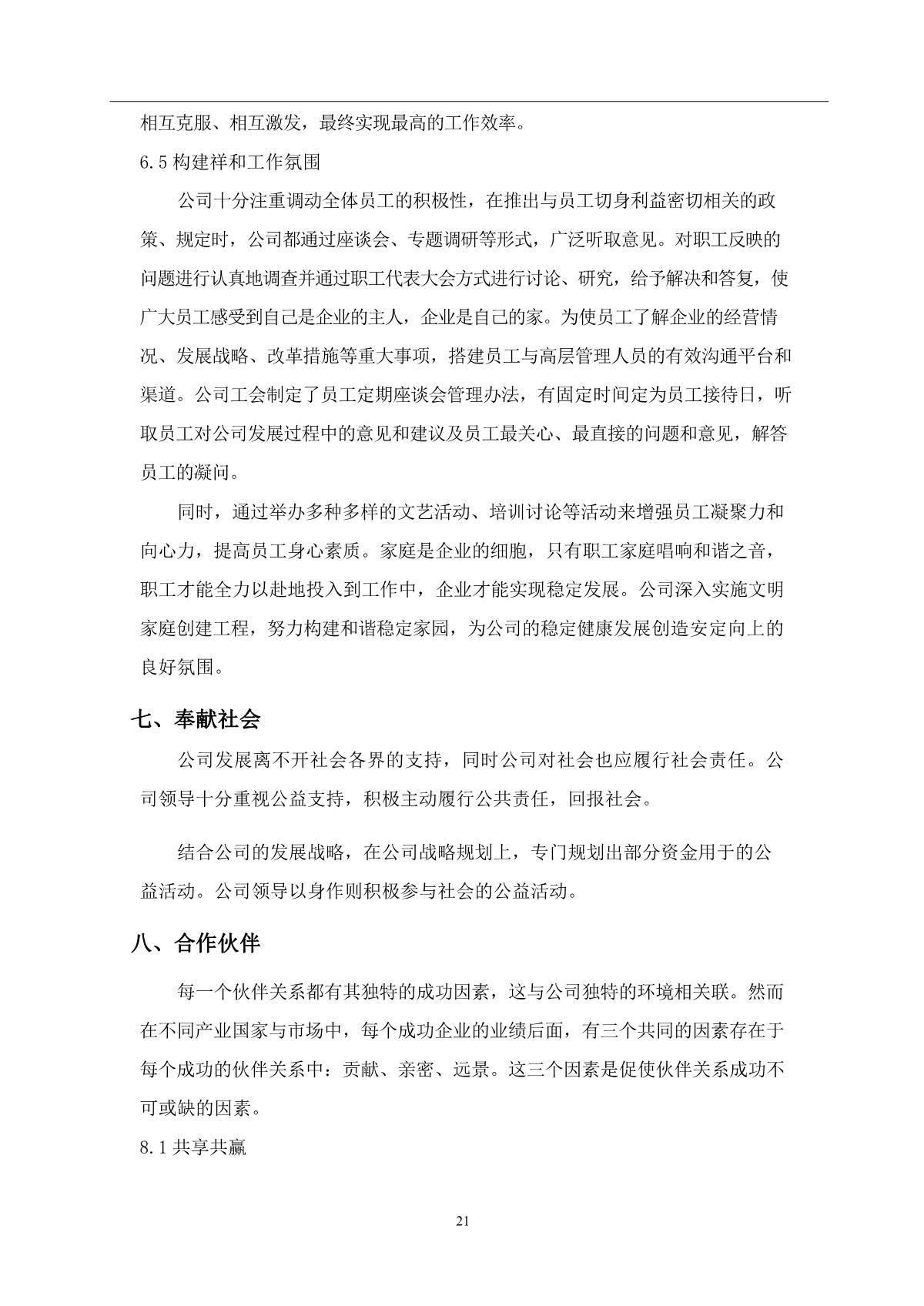 相互克服、相互激发，最终实现最高的工作效率。

6.5 构建祥和工作氛围

公司十分注重调动全体员工的积极性，在推出与员工切身利益密切相关的政策、规定时，公司都通过座谈会、专题调研等形式，广泛听取意见。对职工反映的问题进行认真地调查并通过职工代表大会方式进行讨论、研究，给予解决和答复，使广大员工感受到自己是企业的主人，企业是自己的家。为使员工了解企业的经营情况、发展战略、改革措施等重大事项，搭建员工与高层管理人员的有效沟通平台和渠道。公司工会制定了员工定期座谈会管理办法，有固定时间定为员工接待日，听取员工对公司发展过程中的意见和建议及员工最关心、最直接的问题和意见，解答员工的凝问。

同时，通过举办多种多样的文艺活动、培训讨论等活动来增强员工凝聚力和向心力，提高员工身心素质。家庭是企业的细胞，只有职工家庭唱响和谐之音，职工才能全力以赴地投入到工作中，企业才能实现稳定发展。公司深入实施文明家庭创建工程，努力构建和谐稳定家园，为公司的稳定健康发展创造安定向上的良好氛围。

七、奉献社会

公司发展离不开社会各界的支持，同时公司对社会也应履行社会责任。公司领导十分重视公益支持，积极主动履行公共责任，回报社会。

结合公司的发展战略，在公司战略规划上，专门规划出部分资金用于的公益活动。公司领导以身作则积极参与社会的公益活动。

八、合作伙伴

每一个伙伴关系都有其独特的成功因素，这与公司独特的环境相关联。然而在不同产业国家与市场中，每个成功企业的业绩后面，有三个共同的因素存在于每个成功的伙伴关系中：贡献、亲密、远景。这三个因素是促使伙伴关系成功不可或缺的因素。

8.1 共享共赢

21